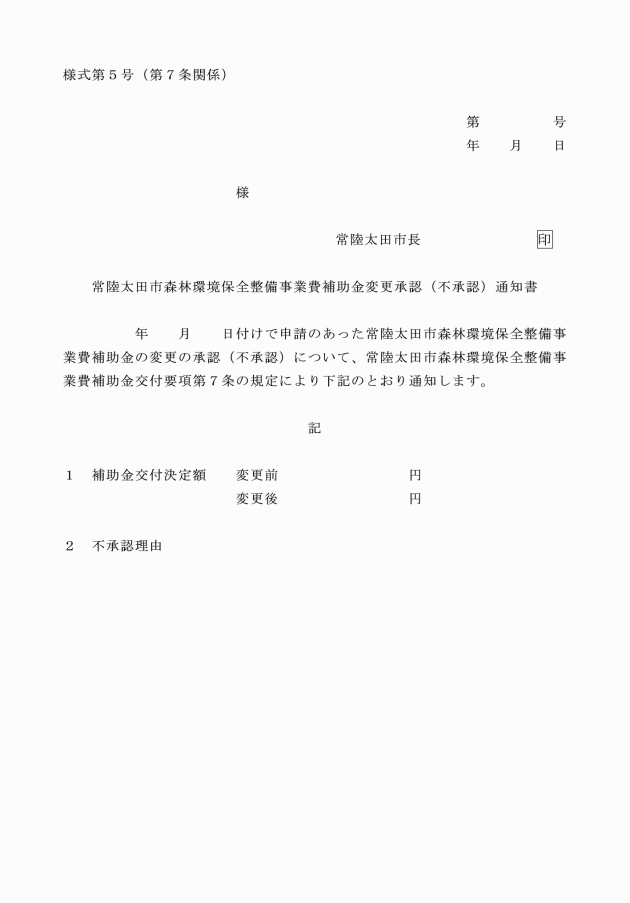 様式第５号（第７条関係）

第　　　号
年　　月　　日

様

常陸太田市長　　　　　　印

常陸太田市森林環境保全整備事業費補助金変更承認（不承認）通知書

年　　月　　日付けで申請のあった常陸太田市森林環境保全整備事業費補助金の変更の承認（不承認）について、常陸太田市森林環境保全整備事業費補助金交付要項第７条の規定により下記のとおり通知します。

記

１　補助金交付決定額　　変更前　　　　　　　円
変更後　　　　　　　円

２　不承認理由